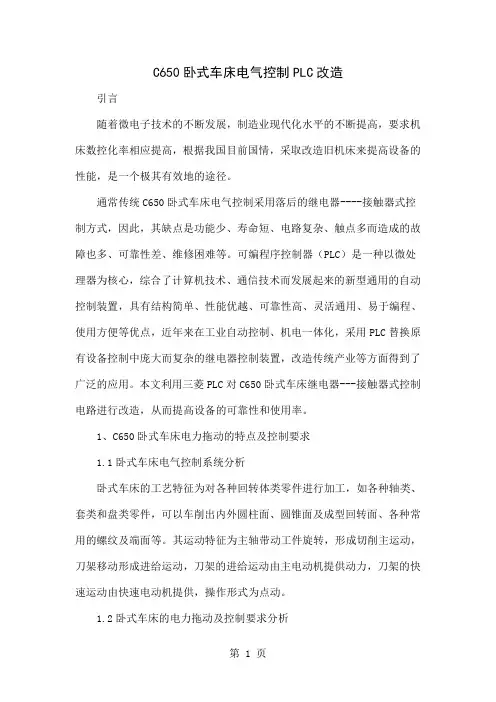 C650卧式车床电气控制PLC改造

引言

随着微电子技术的不断发展，制造业现代化水平的不断提高，要求机床数控化率相应提高，根据我国目前国情，采取改造旧机床来提高设备的性能，是一个极其有效地的途径。

通常传统C650卧式车床电气控制采用落后的继电器----接触器式控制方式，因此，其缺点是功能少、寿命短、电路复杂、触点多而造成的故障也多、可靠性差、维修困难等。可编程序控制器（PLC）是一种以微处理器为核心，综合了计算机技术、通信技术而发展起来的新型通用的自动控制装置，具有结构简单、性能优越、可靠性高、灵活通用、易于编程、使用方便等优点，近年来在工业自动控制、机电一体化，采用PLC替换原有设备控制中庞大而复杂的继电器控制装置，改造传统产业等方面得到了广泛的应用。本文利用三菱PLC对C650卧式车床继电器---接触器式控制电路进行改造，从而提高设备的可靠性和使用率。

1、C650卧式车床电力拖动的特点及控制要求

1.1卧式车床电气控制系统分析

卧式车床的工艺特征为对各种回转体类零件进行加工，如各种轴类、套类和盘类零件，可以车削出内外圆柱面、圆锥面及成型回转面、各种常用的螺纹及端面等。其运动特征为主轴带动工件旋转，形成切削主运动，刀架移动形成进给运动，刀架的进给运动由主电动机提供动力，刀架的快速运动由快速电动机提供，操作形式为点动。

1.2卧式车床的电力拖动及控制要求分析

第 1 页